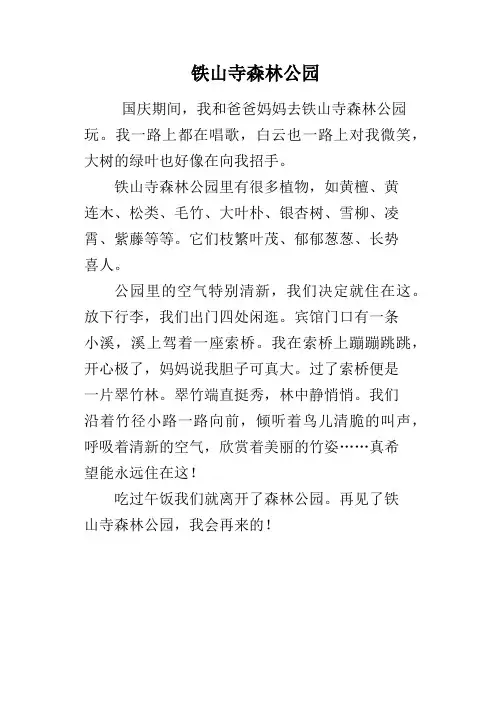 铁山寺森林公园

国庆期间，我和爸爸妈妈去铁山寺森林公园玩。我一路上都在唱歌，白云也一路上对我微笑，大树的绿叶也好像在向我招手。

铁山寺森林公园里有很多植物，如黄檀、黄连木、松类、毛竹、大叶朴、银杏树、雪柳、凌霄、紫藤等等。它们枝繁叶茂、郁郁葱葱、长势喜人。

公园里的空气特别清新，我们决定就住在这。放下行李，我们出门四处闲逛。宾馆门口有一条小溪，溪上驾着一座索桥。我在索桥上蹦蹦跳跳，开心极了，妈妈说我胆子可真大。过了索桥便是一片翠竹林。翠竹端直挺秀，林中静悄悄。我们沿着竹径小路一路向前，倾听着鸟儿清脆的叫声，呼吸着清新的空气，欣赏着美丽的竹姿……真希望能永远住在这！

吃过午饭我们就离开了森林公园。再见了铁山寺森林公园，我会再来的！